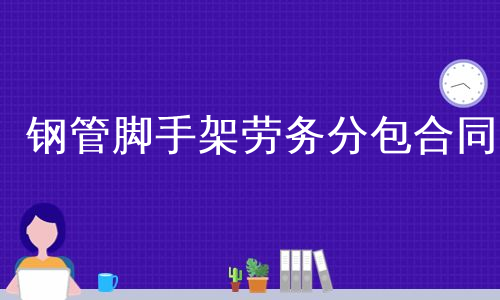 钢管脚手架劳务分包合同